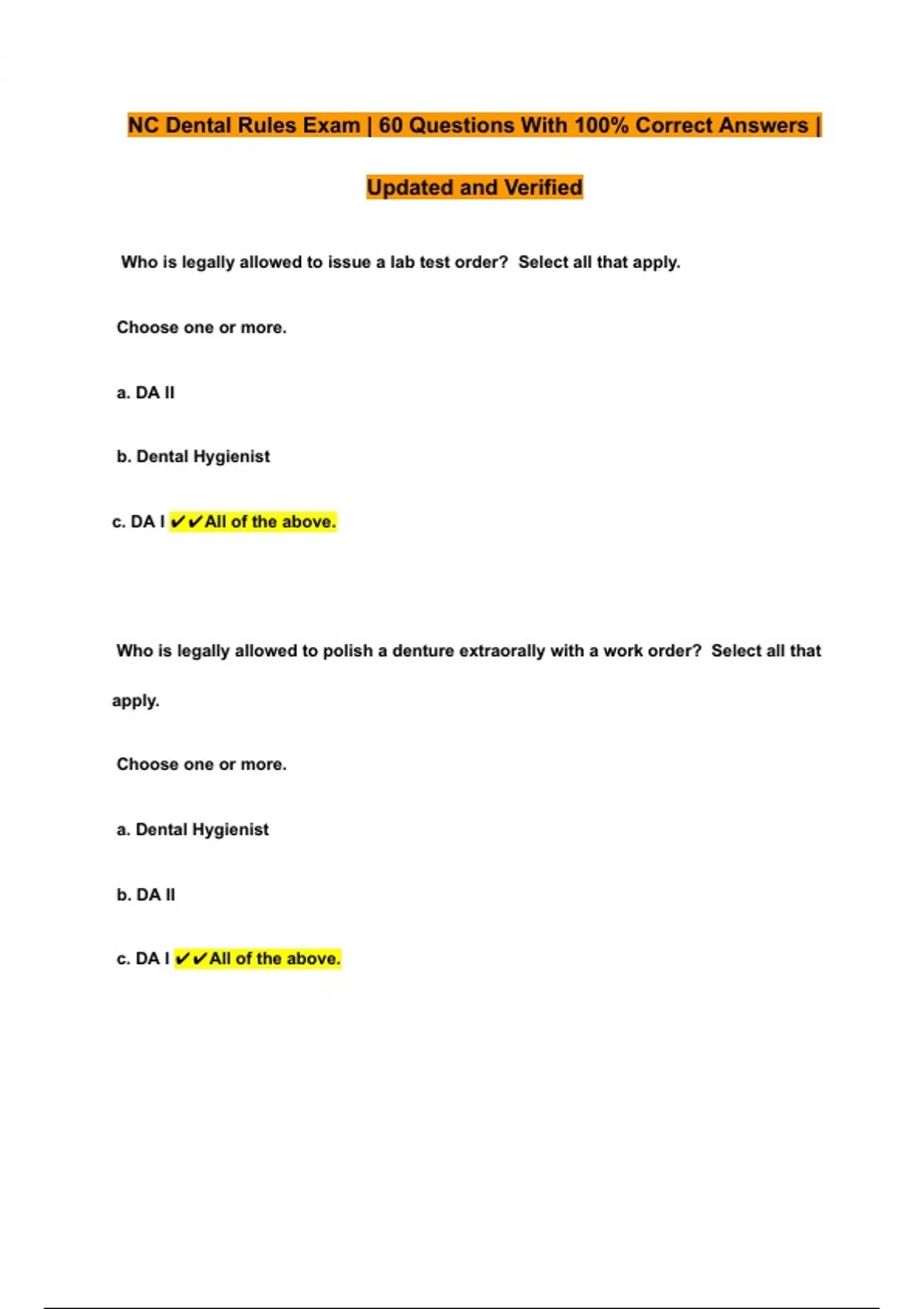 NC Dental Rules Exam | 60 Questions With 100% Correct Answers | Updated and Verified

Who is legally allowed to issue a lab test order? Select all that apply.

Choose one or more.

a. DA II

b. Dental Hygienist

c. DA I ✔✔All of the above.

Who is legally allowed to polish a denture extraorally with a work order? Select all that apply.

Choose one or more.

a. Dental Hygienist

b. DA II

c. DA I ✔✔All of the above.